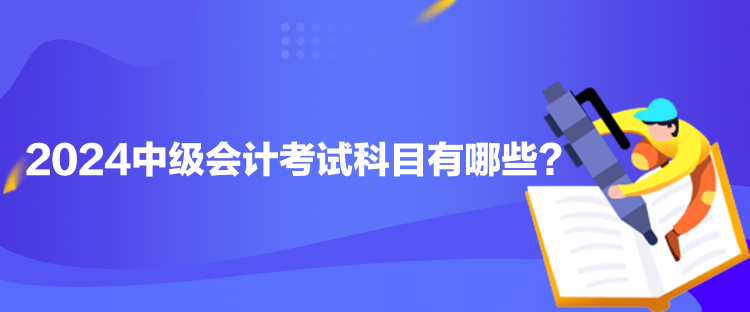 2024中级会计考试科目有哪些？